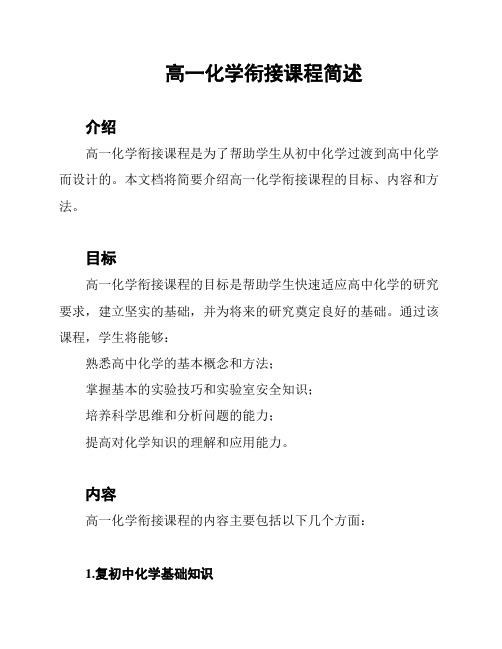 高一化学衔接课程简述

介绍

高一化学衔接课程是为了帮助学生从初中化学过渡到高中化学而设计的。本文档将简要介绍高一化学衔接课程的目标、内容和方法。

目标

高一化学衔接课程的目标是帮助学生快速适应高中化学的研究要求，建立坚实的基础，并为将来的研究奠定良好的基础。通过该课程，学生将能够：

熟悉高中化学的基本概念和方法；

掌握基本的实验技巧和实验室安全知识；

培养科学思维和分析问题的能力；

提高对化学知识的理解和应用能力。

内容

高一化学衔接课程的内容主要包括以下几个方面：

1.复初中化学基础知识